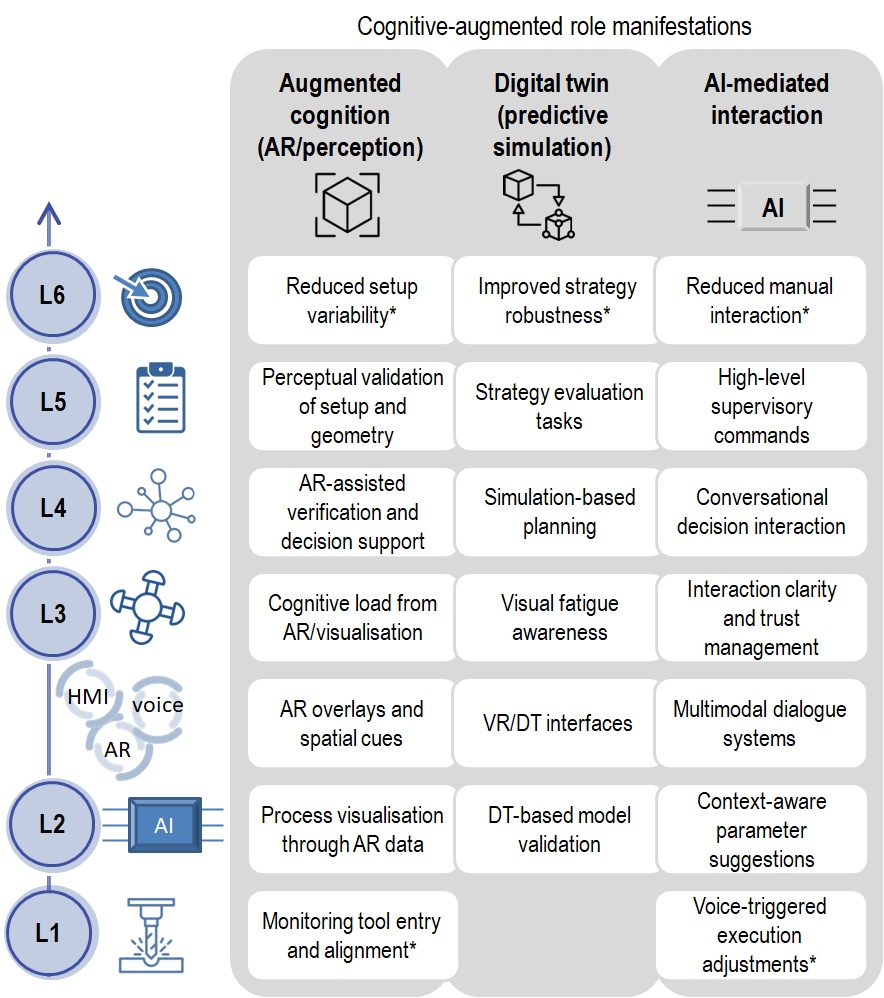 Cognitive-augmented role manifestations

| | Augmented cognition (AR/perception) | Digital twin (predictive simulation) | AI-mediated interaction |
|---|---|---|---|
| | | | AI |
| L6 | Reduced setup variability* | Improved strategy robustness* | Reduced manual interaction* |
| L5 | Perceptual validation of setup and geometry | Strategy evaluation tasks | High-level supervisory commands |
| L4 | AR-assisted verification and decision support | Simulation-based planning | Conversational decision interaction |
| L3 | Cognitive load from AR/visualisation | Visual fatigue awareness | Interaction clarity and trust management |
| HMI voice AR | AR overlays and spatial cues | VR/DT interfaces | Multimodal dialogue systems |
| L2 AI | Process visualisation through AR data | DT-based model validation | Context-aware parameter suggestions |
| L1 | Monitoring tool entry and alignment* | | Voice-triggered execution adjustments* |